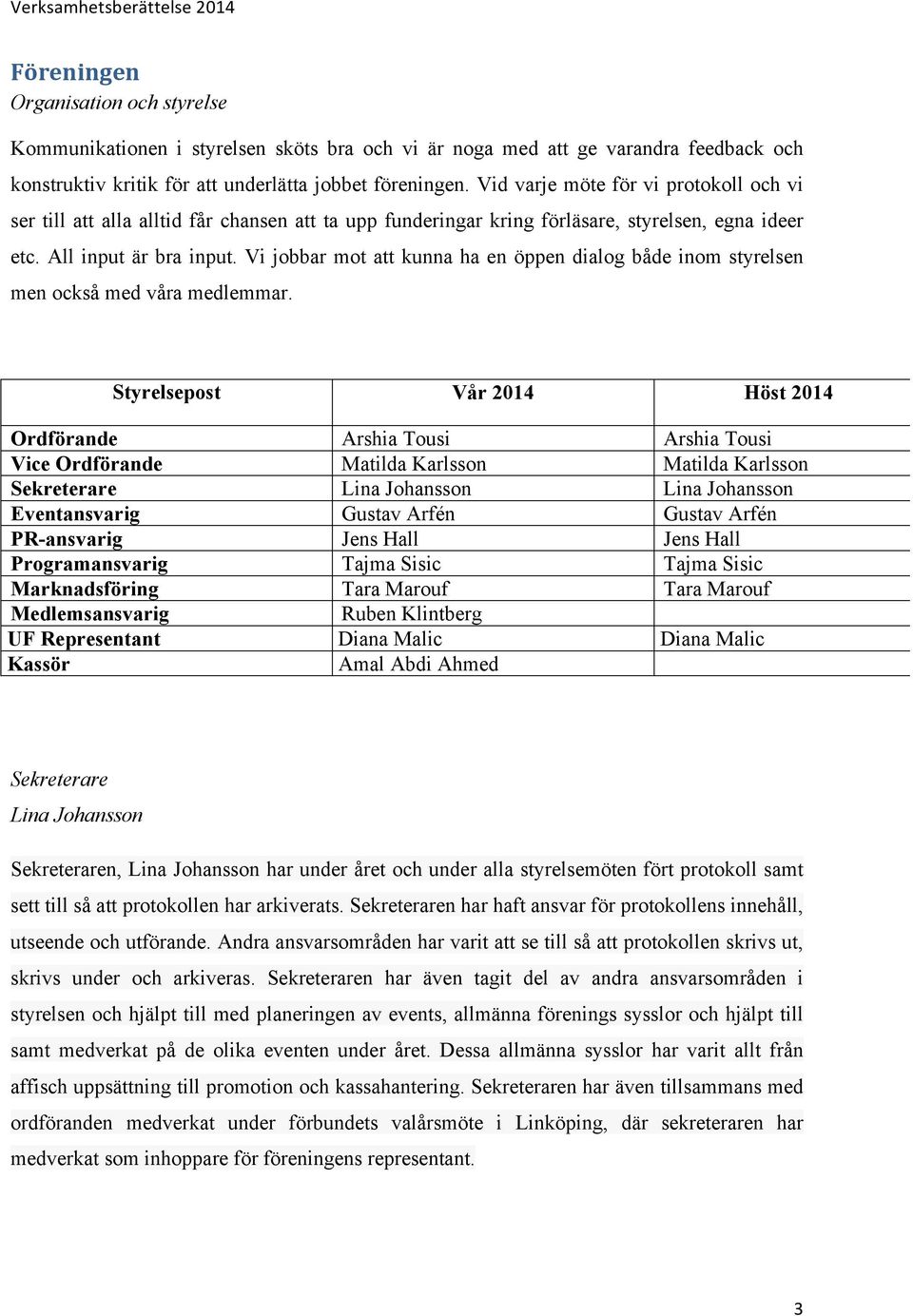 Verksamhetsberättelse 2014

Föreningen
Organisation och styrelse

Kommunikationen i styrelsen sköts bra och vi är noga med att ge varandra feedback och konstruktiv kritik för att underlätta jobbet föreningen. Vid varje möte för vi protokoll och vi ser till att alla alltid får chansen att ta upp funderingar kring förläsare, styrelsen, egna ideer etc. All input är bra input. Vi jobbar mot att kunna ha en öppen dialog både inom styrelsen men också med våra medlemmar.

| Styrelsepost | Vår 2014 | Höst 2014 |
|---|---|---|
| Ordförande | Arshia Tousi | Arshia Tousi |
| Vice Ordförande | Matilda Karlsson | Matilda Karlsson |
| Sekreterare | Lina Johansson | Lina Johansson |
| Eventansvarig | Gustav Arfén | Gustav Arfén |
| PR-ansvarig | Jens Hall | Jens Hall |
| Programansvarig | Tajma Sisic | Tajma Sisic |
| Marknadsföring | Tara Marouf | Tara Marouf |
| Medlemsansvarig | Ruben Klintberg | |
| UF Representant | Diana Malic | Diana Malic |
| Kassör | Amal Abdi Ahmed | |

Sekreterare
Lina Johansson

Sekreteraren, Lina Johansson har under året och under alla styrelsemöten fört protokoll samt sett till så att protokollen har arkiverats. Sekreteraren har haft ansvar för protokollens innehåll, utseende och utförande. Andra ansvarsområden har varit att se till så att protokollen skrivs ut, skrivs under och arkiveras. Sekreteraren har även tagit del av andra ansvarsområden i styrelsen och hjälpt till med planeringen av events, allmänna förenings sysslor och hjälpt till samt medverkat på de olika eventen under året. Dessa allmänna sysslor har varit allt från affisch uppsättning till promotion och kassahantering. Sekreteraren har även tillsammans med ordföranden medverkat under förbundets valårsmöte i Linköping, där sekreteraren har medverkat som inhoppare för föreningens representant.

3